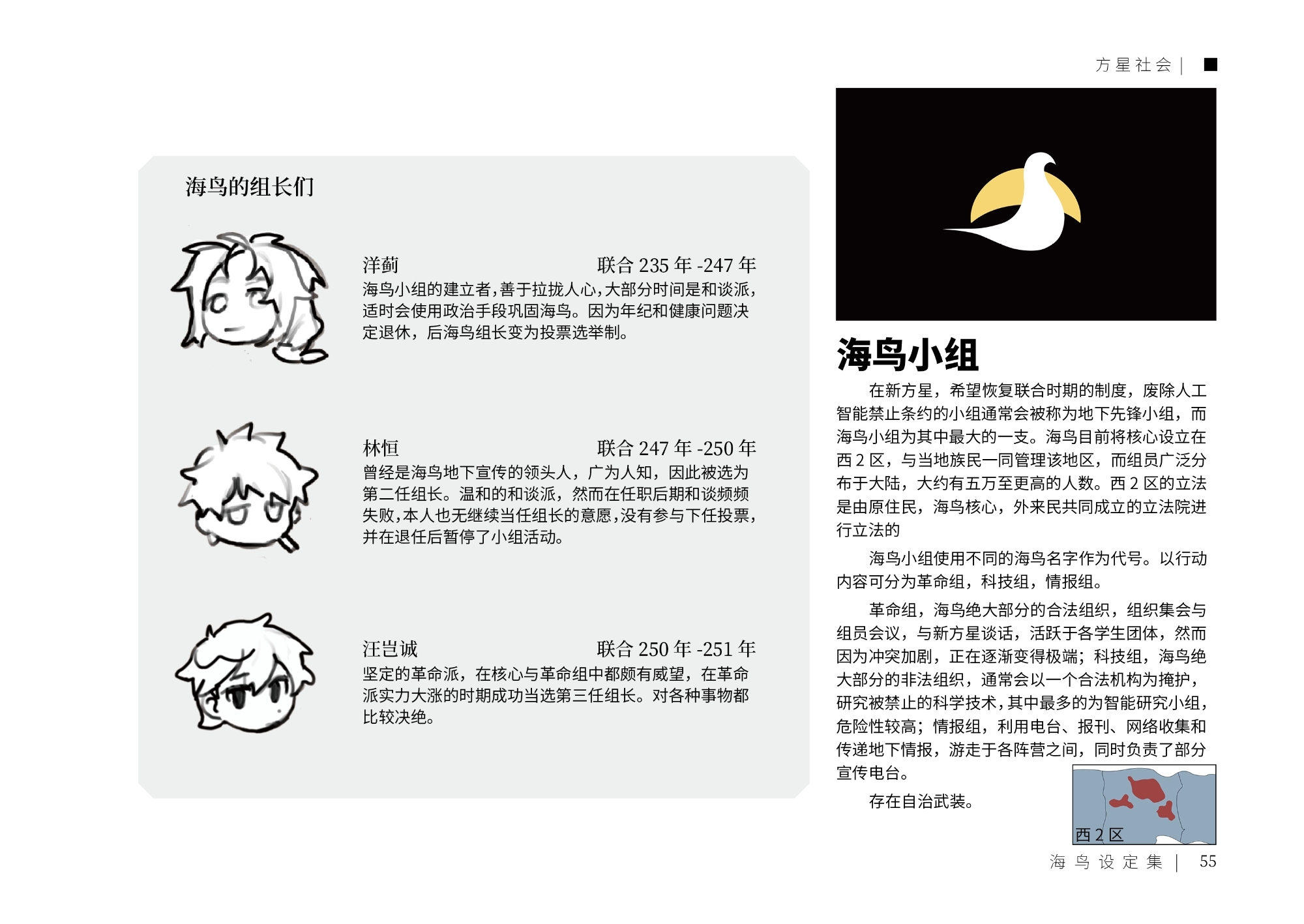 方星社会 |

海鸟的组长们

洋蓟 联合 235 年 -247 年
海鸟小组的建立者，善于拉拢人心，大部分时间是和谈派，适时会使用政治手段巩固海鸟。因为年纪和健康问题决定退休，后海鸟组长变为投票选举制。

林恒 联合 247 年 -250 年
曾经是海鸟地下宣传的领头人，广为人知，因此被选为第二任组长。温和的和谈派，然而在任职后期和谈频频失败，本人也无继续当任组长的意愿，没有参与下任投票，并在退任后暂停了小组活动。

汪岂诚 联合 250 年 -251 年
坚定的革命派，在核心与革命组中都颇有威望，在革命派实力大涨的时期成功当选第三任组长。对各种事物都比较决绝。

海鸟小组

在新方星，希望恢复联合时期的制度，废除人工智能禁止条约的小组通常会被称为地下先锋小组，而海鸟小组为其中最大的一支。海鸟目前将核心设立在西 2 区，与当地族民一同管理该地区，而组员广泛分布于大陆，大约有五万至更高的人数。西 2 区的立法是由原住民，海鸟核心，外来民共同成立的立法院进行立法的

海鸟小组使用不同的海鸟名字作为代号。以行动内容可分为革命组，科技组，情报组。

革命组，海鸟绝大部分的合法组织，组织集会与组员会议，与新方星谈话，活跃于各学生团体，然而因为冲突加剧，正在逐渐变得极端；科技组，海鸟绝大部分的非法组织，通常会以一个合法机构为掩护，研究被禁止的科学技术，其中最多的为智能研究小组，危险性较高；情报组，利用电台、报刊、网络收集和传递地下情报，游走于各阵营之间，同时负责了部分宣传电台。

存在自治武装。

西 2 区

海鸟设定集 | 55